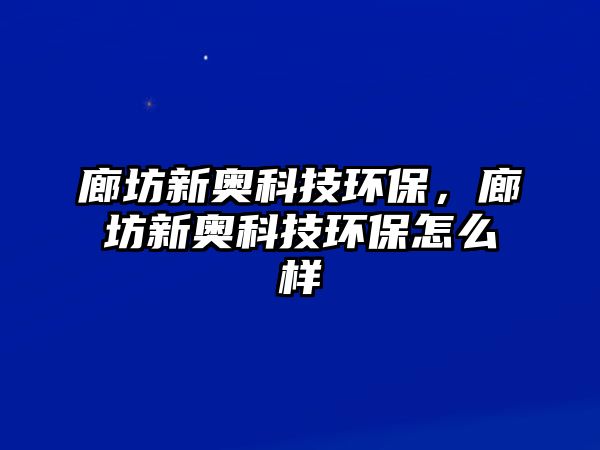 廊坊新奥科技环保，廊坊新奥科技环保怎么样